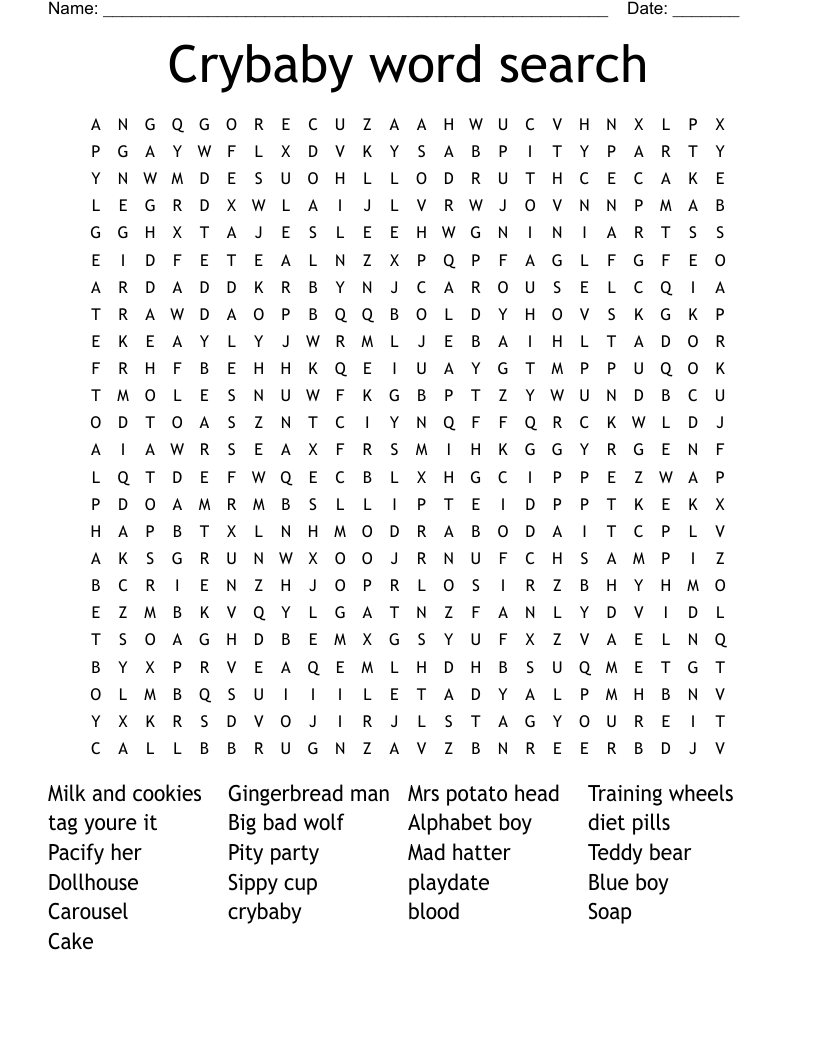 Name: ______________________________________________________ Date: _______

Crybaby word search

A N G Q G O R E C U Z A A H W U C V H N X L P X
P G A Y W F L X D V K Y S A B P I T Y P A R T Y
Y N W M D E S U O H L L O D R U T H C E C A K E
L E G R D X W L A I J L V R W J O V N N P M A B
G G H X T A J E S L E E H W G N I N I A R T S S
E I D F E T E A L N Z X P Q P F A G L F G F E O
A R D A D D K R B Y N J C A R O U S E L C Q I A
T R A W D A O P B Q Q B O L D Y H O V S K G K P
E K E A Y L Y J W R M L J E B A I H L T A D O R
F R H F B E H H K Q E I U A Y G T M P P U Q O K
T M O L E S N U W F K G B P T Z Y W U N D B C U
O D T O A S Z N T C I Y N Q F F Q R C K W L D J
A I A W R S E A X F R S M I H K G G Y R G E N F
L Q T D E F W Q E C B L X H G C I P P E Z W A P
P D O A M R M B S L L I P T E I D P P T K E K X
H A P B T X L N H M O D R A B O D A I T C P L V
A K S G R U N W X O O J R N U F C H S A M P I Z
B C R I E N Z H J O P R L O S I R Z B H Y H M O
E Z M B K V Q Y L G A T N Z F A N L Y D V I D L
T S O A G H D B E M X G S Y U F X Z V A E L N Q
B Y X P R V E A Q E M L H D H B S U Q M E T G T
O L M B Q S U I I I L E T A D Y A L P M H B N V
Y X K R S D V O J I R J L S T A G Y O U R E I T
C A L L B B R U G N Z A V Z B N R E E R B D J V

Milk and cookies
tag youre it
Pacify her
Dollhouse
Carousel
Cake

Gingerbread man
Big bad wolf
Pity party
Sippy cup
crybaby

Mrs potato head
Alphabet boy
Mad hatter
playdate
blood

Training wheels
diet pills
Teddy bear
Blue boy
Soap